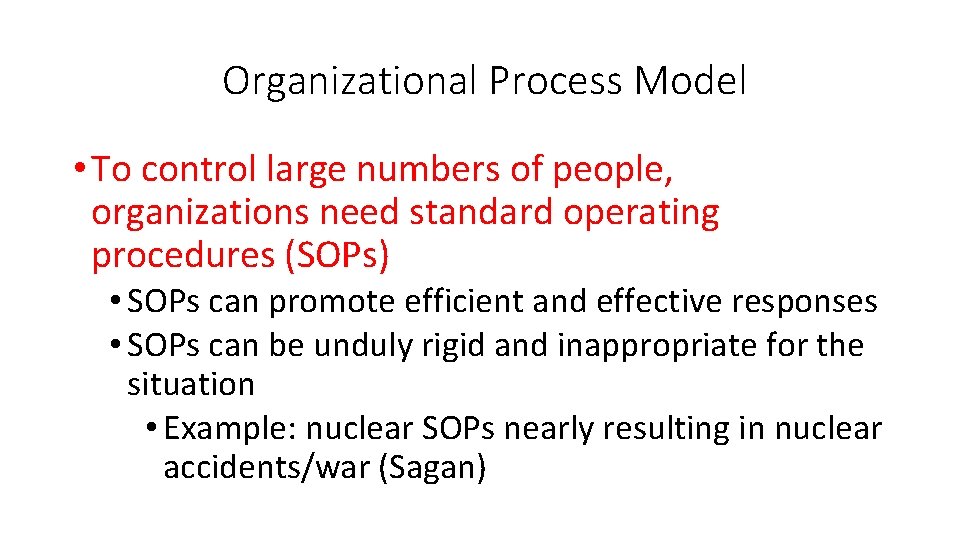 Organizational Process Model

• To control large numbers of people, organizations need standard operating procedures (SOPs)

• SOPs can promote efficient and effective responses

• SOPs can be unduly rigid and inappropriate for the situation

• Example: nuclear SOPs nearly resulting in nuclear accidents/war (Sagan)